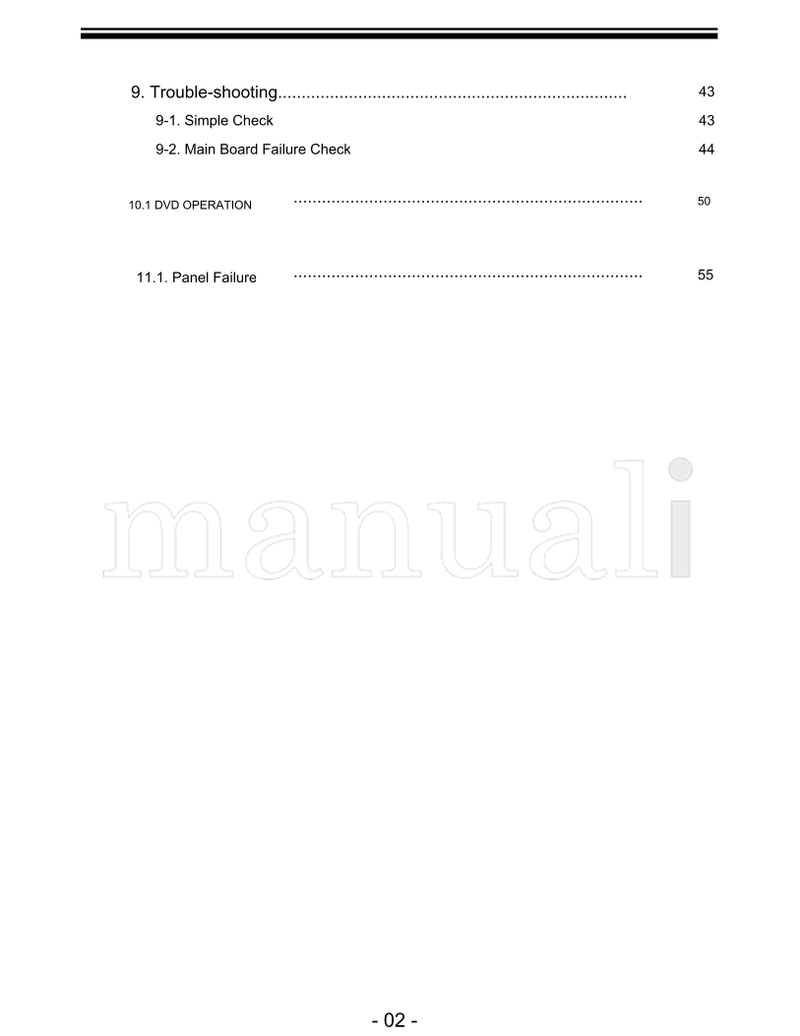 9. Trouble-shooting......................................................................... 43

9-1. Simple Check 43

9-2. Main Board Failure Check 44

10.1 DVD OPERATION ......................................................................... 50

11.1. Panel Failure ......................................................................... 55

manuali

- 02 -